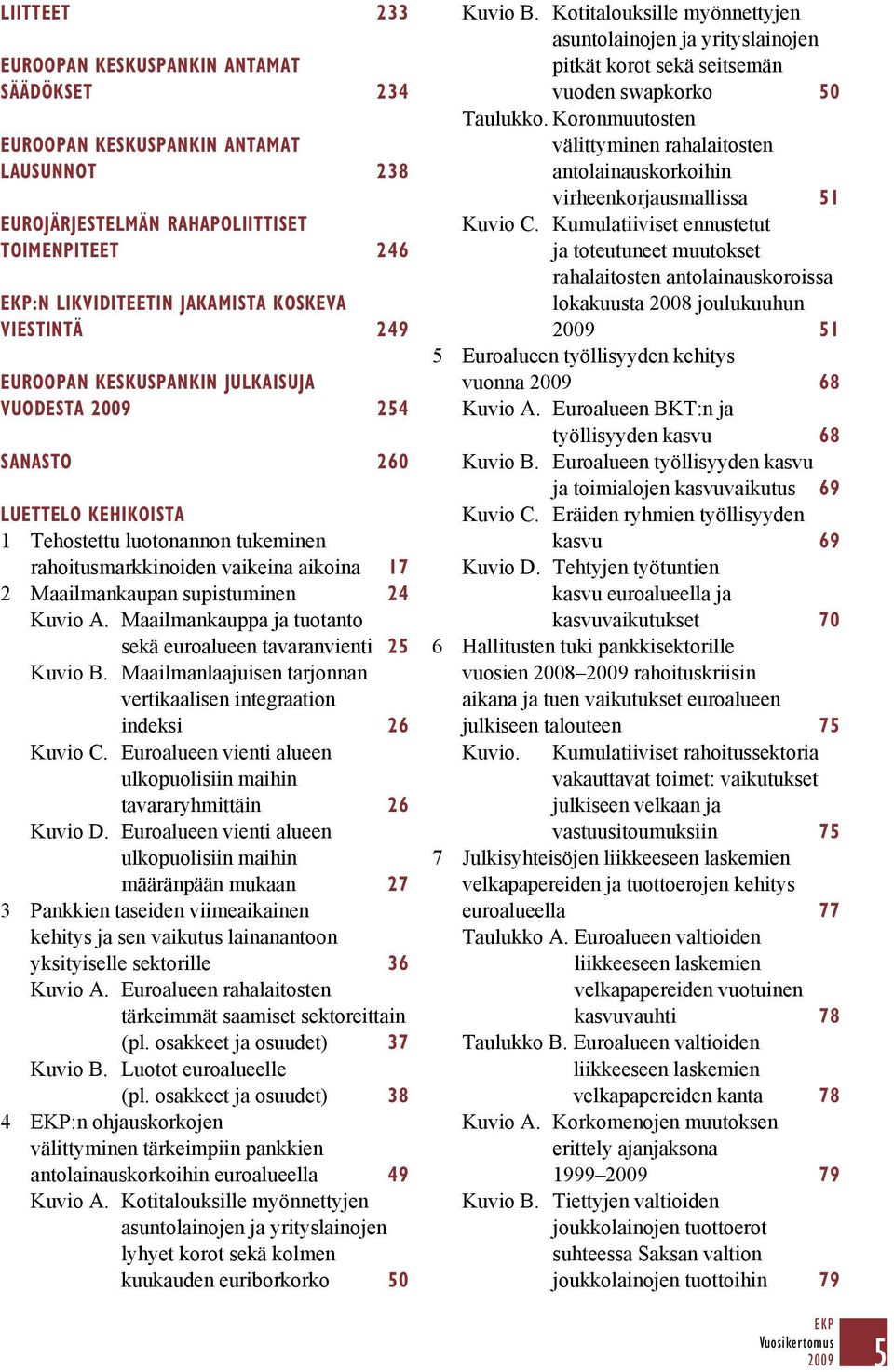 LIITTEET 233

EUROOPAN KESKUSPANKIN ANTAMAT SÄÄDÖKSET 234

EUROOPAN KESKUSPANKIN ANTAMAT LAUSUNNOT 238

EUROJÄRJESTELMÄN RAHAPOLIITTISET TOIMENPITEET 246

EKP:N LIKVIDITEETIN JAKAMISTA KOSKEVA VIESTINTÄ 249

EUROOPAN KESKUSPANKIN JULKAISUJA VUODESTA 2009 254

SANASTO 260

LUETTELO KEHIKOISTA
1 Tehostettu luotonannon tukeminen rahoitusmarkkinoiden vaikeina aikoina 17
2 Maailmankaupan supistuminen 24
Kuvio A. Maailmankauppa ja tuotanto sekä euroalueen tavaranvienti 25
Kuvio B. Maailmanlaajuisen tarjonnan vertikaalisen integraation indeksi 26
Kuvio C. Euroalueen vienti alueen ulkopuolisiin maihin tavararyhmittäin 26
Kuvio D. Euroalueen vienti alueen ulkopuolisiin maihin määränpään mukaan 27
3 Pankkien taseiden viimeaikainen kehitys ja sen vaikutus lainanantoon yksityiselle sektorille 36
Kuvio A. Euroalueen rahalaitosten tärkeimmät saamiset sektoreittain (pl. osakkeet ja osuudet) 37
Kuvio B. Luotot euroalueelle (pl. osakkeet ja osuudet) 38
4 EKP:n ohjauskorkojen välittyminen tärkeimpiin pankkien antolainauskorkoihin euroalueella 49
Kuvio A. Kotitalouksille myönnettyjen asuntolainojen ja yrityslainojen lyhyet korot sekä kolmen kuukauden euriborkorko 50
Kuvio B. Kotitalouksille myönnettyjen asuntolainojen ja yrityslainojen pitkät korot sekä seitsemän vuoden swapkorko 50
Taulukko. Koronmuutosten välittyminen rahalaitosten antolainauskorkoihin virheenkorjausmallissa 51
Kuvio C. Kumulatiiviset ennustetut ja toteutuneet muutokset rahalaitosten antolainauskoroissa lokakuusta 2008 joulukuuhun 2009 51
5 Euroalueen työllisyyden kehitys vuonna 2009 68
Kuvio A. Euroalueen BKT:n ja työllisyyden kasvu 68
Kuvio B. Euroalueen työllisyyden kasvu ja toimialojen kasvuvaikutus 69
Kuvio C. Eräiden ryhmien työllisyyden kasvu 69
Kuvio D. Tehtyjen työtuntien kasvu euroalueella ja kasvuvaikutukset 70
6 Hallitusten tuki pankkisektorille vuosien 2008–2009 rahoituskriisin aikana ja tuen vaikutukset euroalueen julkiseen talouteen 75
Kuvio. Kumulatiiviset rahoitussektoria vakauttavat toimet: vaikutukset julkiseen velkaan ja vastuusitoumuksiin 75
7 Julkisyhteisöjen liikkeeseen laskemien velkapapereiden ja tuottoerojen kehitys euroalueella 77
Taulukko A. Euroalueen valtioiden liikkeeseen laskemien velkapapereiden vuotuinen kasvuvauhti 78
Taulukko B. Euroalueen valtioiden liikkeeseen laskemien velkapapereiden kanta 78
Kuvio A. Korkomenojen muutoksen erittely ajanjaksona 1999–2009 79
Kuvio B. Tiettyjen valtioiden joukkolainojen tuottoerot suhteessa Saksan valtion joukkolainojen tuottoihin 79

EKP
Vuosikertomus
2009
5